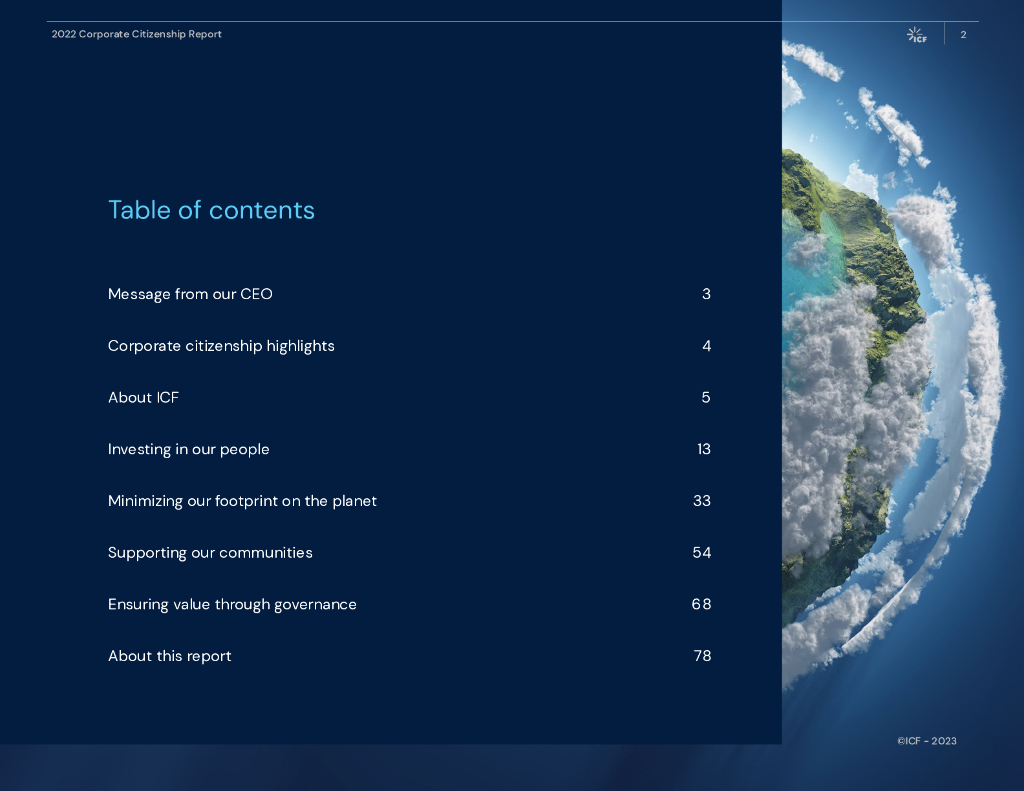 2022 Corporate Citizenship Report

ICF 2

Table of contents

| | |
|---|---|
| Message from our CEO | 3 |
| Corporate citizenship highlights | 4 |
| About ICF | 5 |
| Investing in our people | 13 |
| Minimizing our footprint on the planet | 33 |
| Supporting our communities | 54 |
| Ensuring value through governance | 68 |
| About this report | 78 |

©ICF - 2023